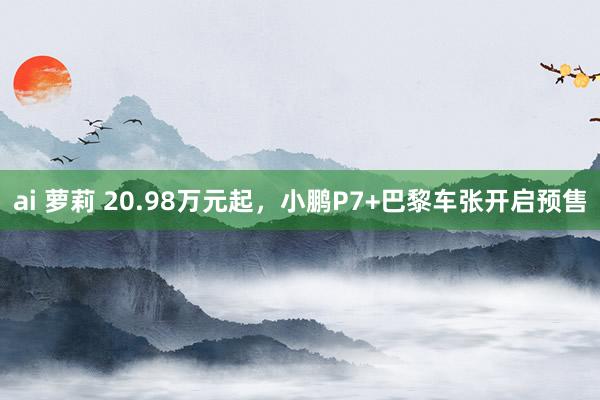 ai 萝莉 20.98万元起，小鹏P7+巴黎车张开启预售